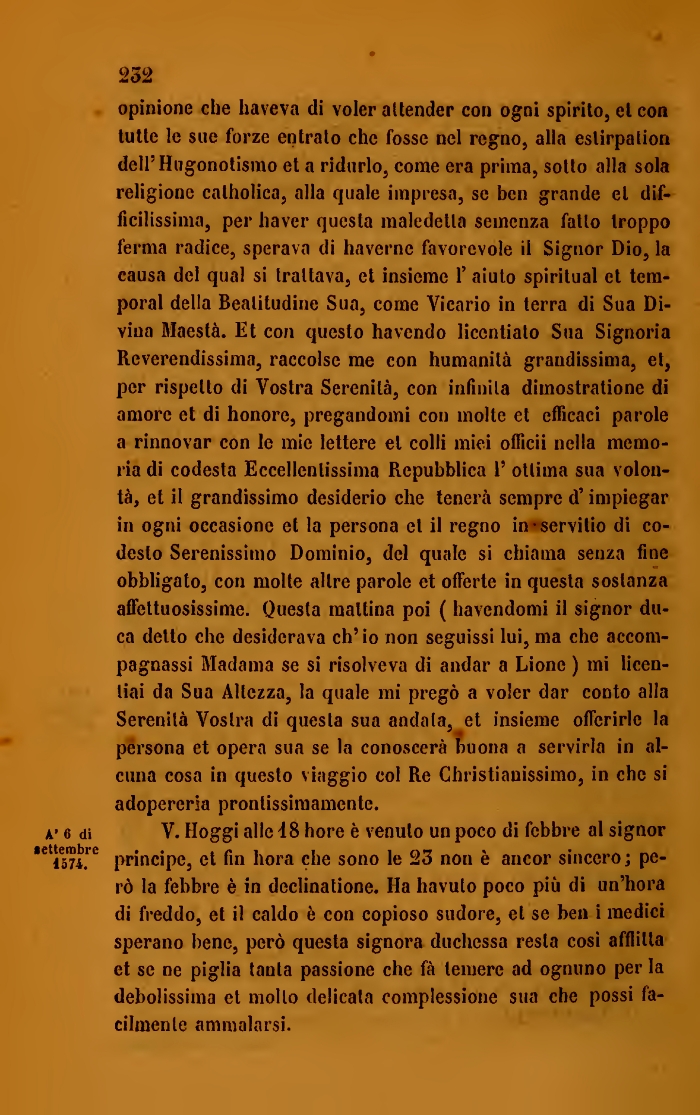 232

opinione che haveva di voler attender con ogni spirito, et con tutte le sue forze entrato che fosse nel regno, alla estirpation dell'Hugonotismo et a ridurlo, come era prima, sotto alla sola religione catholica, alla quale impresa, se ben grande et difficilissima, per haver questa maledetta semenza fatto troppo ferma radice, sperava di haverne favorevole il Signor Dio, la causa del qual si trattava, et insieme l'aiuto spiritual et temporal della Beatitudine Sua, come Vicario in terra di Sua Divina Maestà. Et con questo havendo licentiato Sua Signoria Reverendissima, raccolse me con humanità grandissima, et, per rispetto di Vostra Serenità, con infinita dimostratione di amore et di honore, pregandomi con molte et efficaci parole a rinnovar con le mie lettere et colli miei officii nella memoria di codesta Eccellentissima Repubblica l'ottima sua volontà, et il grandissimo desiderio che tenerà sempre d'impiegar in ogni occasione et la persona et il regno in servitio di codesto Serenissimo Dominio, del quale si chiama senza fine obbligato, con molte altre parole et offerte in questa sostanza affettuosissime. Questa mattina poi (havendomi il signor duca detto che desiderava ch'io non seguissi lui, ma che accompagnassi Madama se si risolveva di andar a Lione) mi licentiai da Sua Altezza, la quale mi pregò a voler dar conto alla Serenità Vostra di questa sua andata, et insieme offerirle la persona et opera sua se la conoscerà buona a servirla in alcuna cosa in questo viaggio col Re Christianissimo, in che si adopereria prontissimamente.

A' 6 di settembre 1574.

V. Hoggi alle 18 hore è venuto un poco di febbre al signor principe, et fin hora che sono le 23 non è ancor sincero; però la febbre è in declinatione. Ha havuto poco più di un'hora di freddo, et il caldo è con copioso sudore, et se ben i medici sperano bene, però questa signora duchessa resta così afflitta et se ne piglia tanta passione che fà temere ad ognuno per la debolissima et molto delicata complessione sua che possi facilmente ammalarsi.